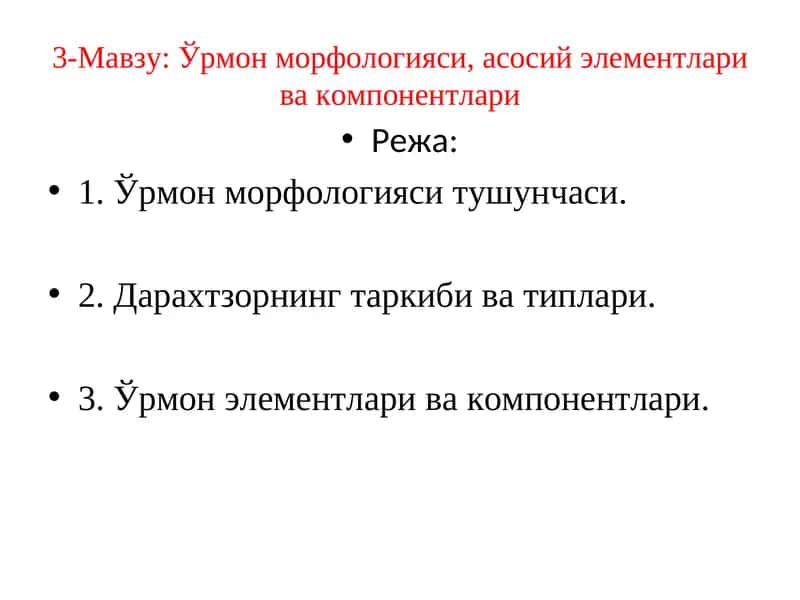 3-Мавзу: Ўрмон морфологияси, асосий элементлари ва компонентлари

• Режа:

• 1. Ўрмон морфологияси тушунчаси.

• 2. Дарахтзорнинг таркиби ва типлари.

• 3. Ўрмон элементлари ва компонентлари.